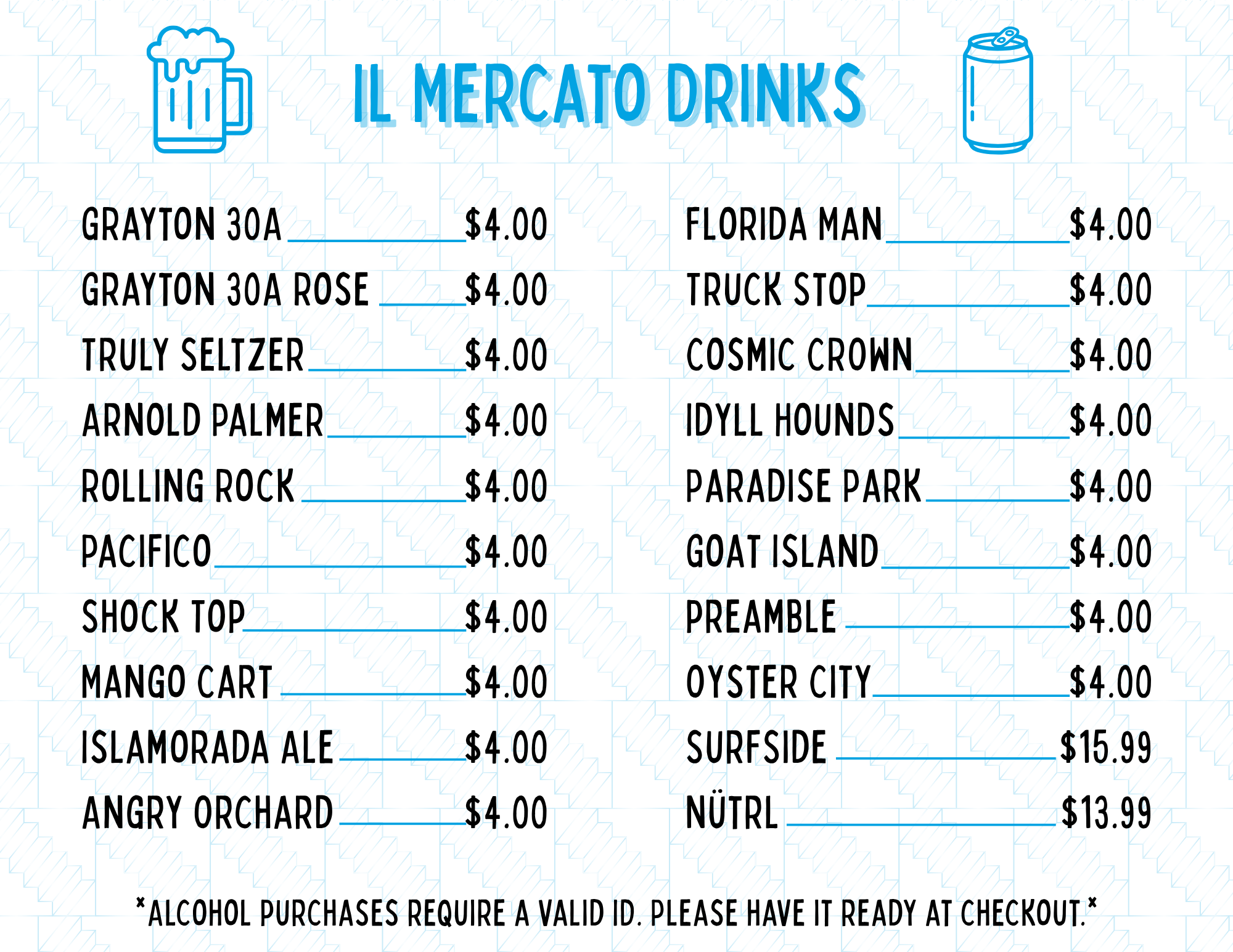 IL MERCATO DRINKS

GRAYTON 30A $4.00
GRAYTON 30A ROSE $4.00
TRULY SELTZER $4.00
ARNOLD PALMER $4.00
ROLLING ROCK $4.00
PACIFICO $4.00
SHOCK TOP $4.00
MANGO CART $4.00
ISLAMORADA ALE $4.00
ANGRY ORCHARD $4.00

FLORIDA MAN $4.00
TRUCK STOP $4.00
COSMIC CROWN $4.00
IDYLL HOUNDS $4.00
PARADISE PARK $4.00
GOAT ISLAND $4.00
PREAMBLE $4.00
OYSTER CITY $4.00
SURFSIDE $15.99
NÜTRL $13.99

*ALCOHOL PURCHASES REQUIRE A VALID ID. PLEASE HAVE IT READY AT CHECKOUT.*